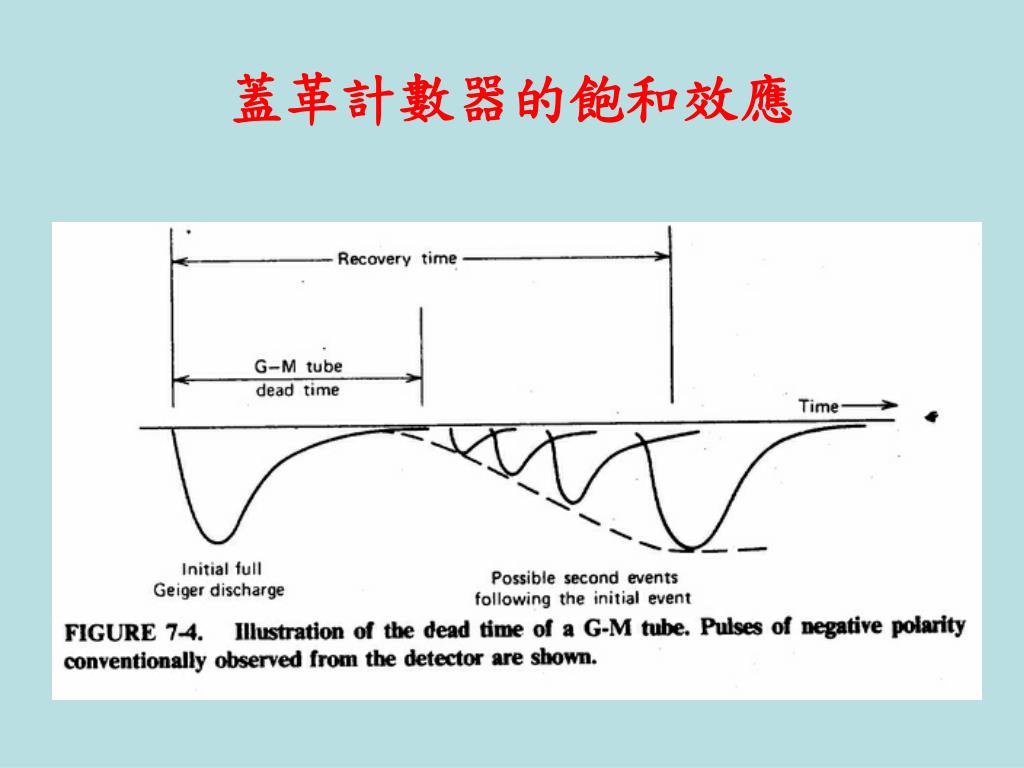 蓋革計數器的飽和效應

Recovery time

G–M tube
dead time

Time

Initial full
Geiger discharge

Possible second events
following the initial event

FIGURE 7-4. Illustration of the dead time of a G-M tube. Pulses of negative polarity conventionally observed from the detector are shown.